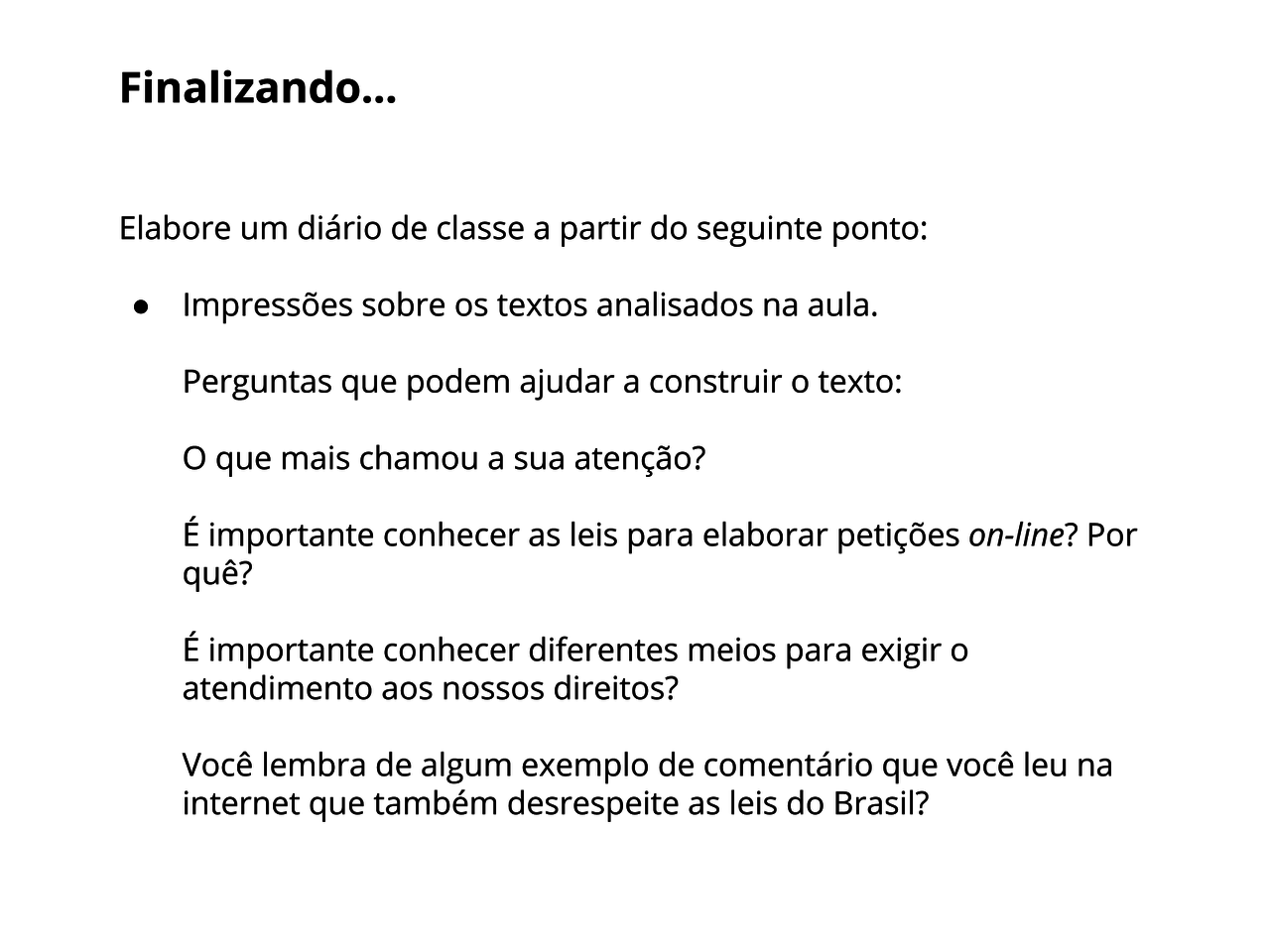 Finalizando...

Elabore um diário de classe a partir do seguinte ponto:

• Impressões sobre os textos analisados na aula.

Perguntas que podem ajudar a construir o texto:

O que mais chamou a sua atenção?

É importante conhecer as leis para elaborar petições on-line? Por quê?

É importante conhecer diferentes meios para exigir o atendimento aos nossos direitos?

Você lembra de algum exemplo de comentário que você leu na internet que também desrespeite as leis do Brasil?